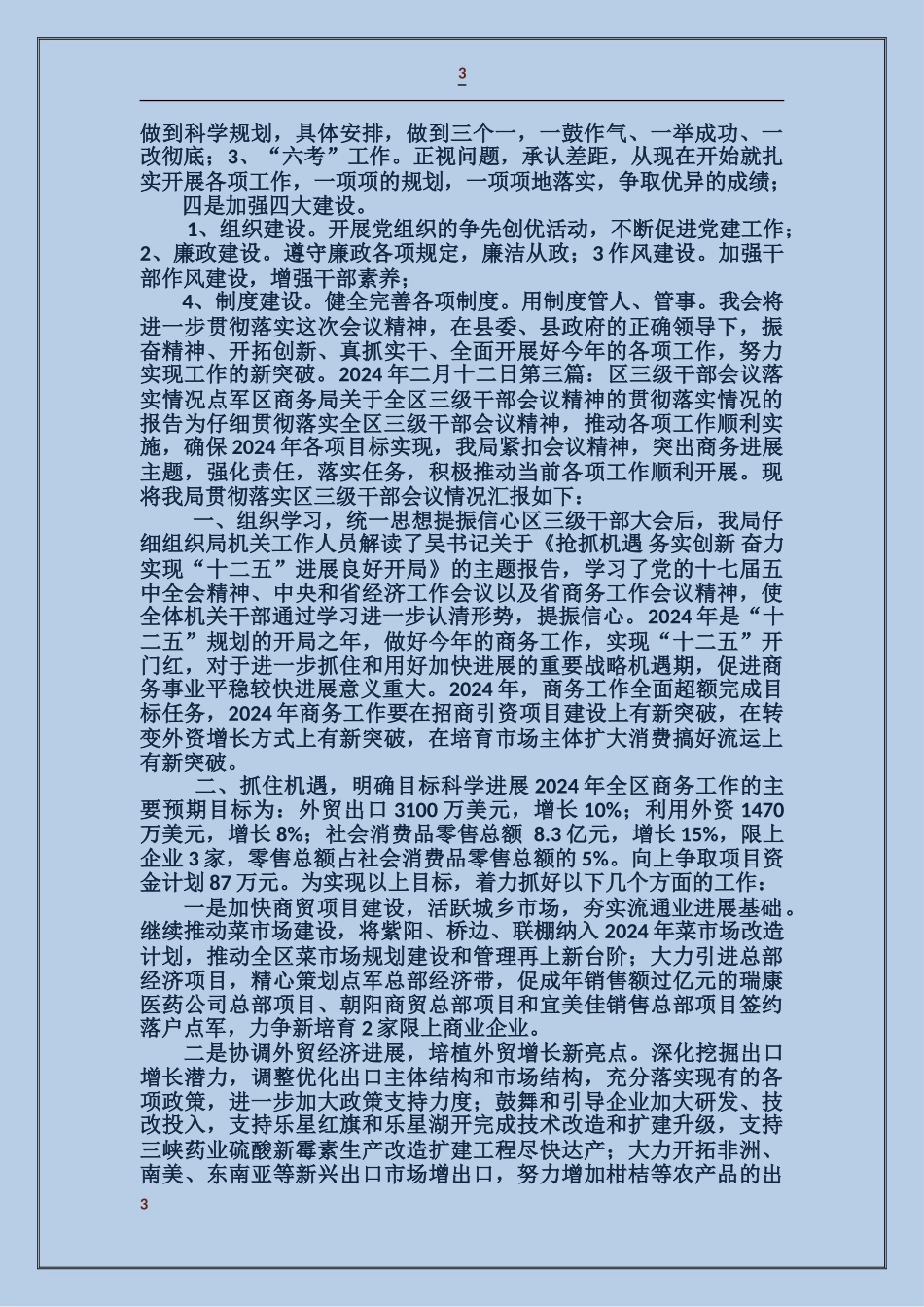 3

做到科学规划，具体安排，做到三个一，一鼓作气、一举成功、一改彻底；3、“六考”工作。正视问题，承认差距，从现在开始就扎实开展各项工作，一项项的规划，一项项地落实，争取优异的成绩；

四是加强四大建设。

1、组织建设。开展党组织的争先创优活动，不断促进党建工作；2、廉政建设。遵守廉政各项规定，廉洁从政；3 作风建设。加强干部作风建设，增强干部素养；

4、制度建设。健全完善各项制度。用制度管人、管事。我会将进一步贯彻落实这次会议精神，在县委、县政府的正确领导下，振奋精神、开拓创新、真抓实干、全面开展好今年的各项工作，努力实现工作的新突破。2024 年二月十二日第三篇：区三级干部会议落实情况点军区商务局关于全区三级干部会议精神的贯彻落实情况的报告为仔细贯彻落实全区三级干部会议精神，推动各项工作顺利实施，确保 2024 年各项目标实现，我局紧扣会议精神，突出商务进展主题，强化责任，落实任务，积极推动当前各项工作顺利开展。现将我局贯彻落实区三级干部会议情况汇报如下：

一、组织学习，统一思想提振信心区三级干部大会后，我局仔细组织局机关工作人员解读了吴书记关于《抢抓机遇 务实创新 奋力实现“十二五”进展良好开局》的主题报告，学习了党的十七届五中全会精神、中央和省经济工作会议以及省商务工作会议精神，使全体机关干部通过学习进一步认清形势，提振信心。2024 年是“十二五”规划的开局之年，做好今年的商务工作，实现“十二五”开门红，对于进一步抓住和用好加快进展的重要战略机遇期，促进商务事业平稳较快进展意义重大。2024 年，商务工作全面超额完成目标任务，2024 年商务工作要在招商引资项目建设上有新突破，在转变外资增长方式上有新突破，在培育市场主体扩大消费搞好流运上有新突破。

二、抓住机遇，明确目标科学进展 2024 年全区商务工作的主要预期目标为：外贸出口 3100 万美元，增长 10%；利用外资 1470 万美元，增长 8%；社会消费品零售总额 8.3 亿元，增长 15%，限上企业 3 家，零售总额占社会消费品零售总额的 5%。向上争取项目资金计划 87 万元。为实现以上目标，着力抓好以下几个方面的工作：

一是加快商贸项目建设，活跃城乡市场，夯实流通业进展基础。继续推动菜市场建设，将紫阳、桥边、联棚纳入 2024 年菜市场改造计划，推动全区菜市场规划建设和管理再上新台阶；大力引进总部经济项目，精心策划点军总部经济带，促成年销售额过亿元的瑞康医药公司总部项目、朝阳商贸总部项目和宜美佳销售总部项目签约落户点军，力争新培育 2 家限上商业企业。

二是协调外贸经济进展，培植外贸增长新亮点。深化挖掘出口增长潜力，调整优化出口主体结构和市场结构，充分落实现有的各项政策，进一步加大政策支持力度；鼓舞和引导企业加大研发、技改投入，支持乐星红旗和乐星湖开完成技术改造和扩建升级，支持三峡药业硫酸新霉素生产改造扩建工程尽快达产；大力开拓非洲、南美、东南亚等新兴出口市场增出口，努力增加柑桔等农产品的出

3